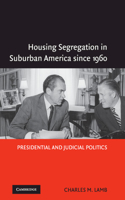 Housing Segregation in Suburban America since 1960

PRESIDENTIAL AND JUDICIAL POLITICS

CAMBRIDGE

CHARLES M. LAMB